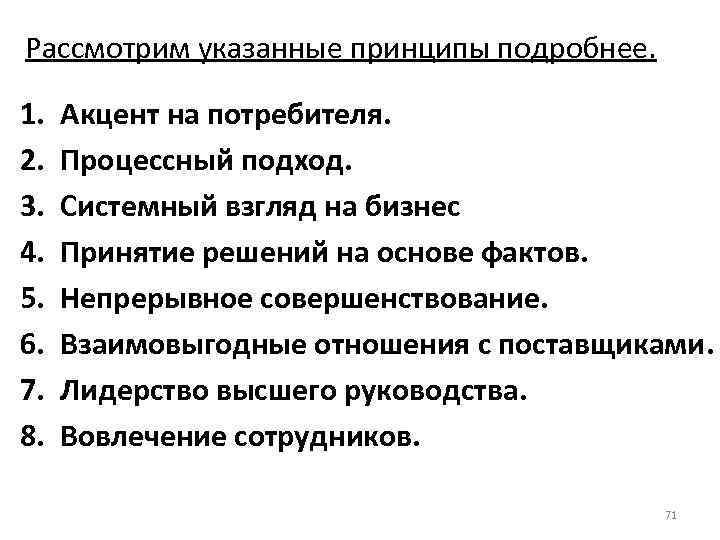 Рассмотрим указанные принципы подробнее.

1. Акцент на потребителя.
2. Процессный подход.
3. Системный взгляд на бизнес
4. Принятие решений на основе фактов.
5. Непрерывное совершенствование.
6. Взаимовыгодные отношения с поставщиками.
7. Лидерство высшего руководства.
8. Вовлечение сотрудников.

71